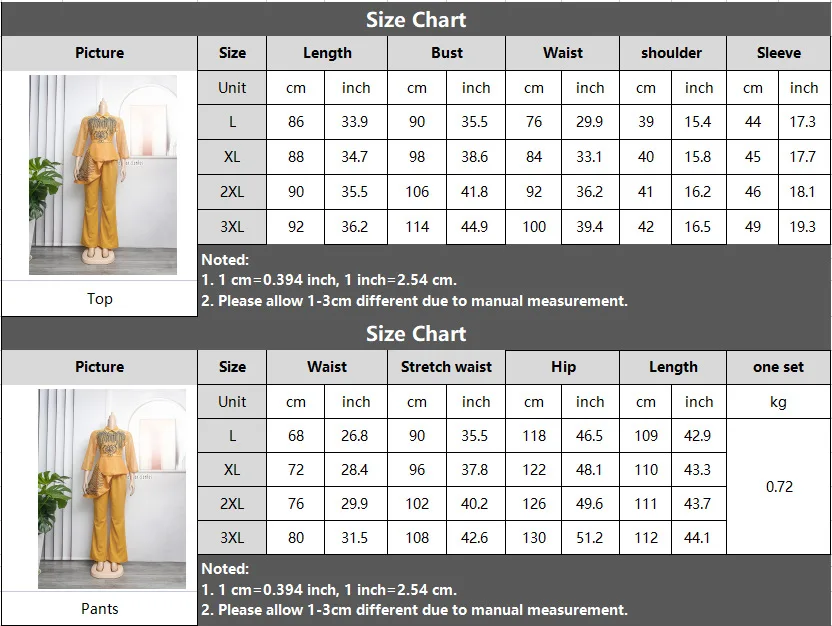 Size Chart

| Picture | Size | Length | | Bust | | Waist | | shoulder | | Sleeve | |
|---|---|---|---|---|---|---|---|---|---|---|---|
| | Unit | cm | inch | cm | inch | cm | inch | cm | inch | cm | inch |
| | L | 86 | 33.9 | 90 | 35.5 | 76 | 29.9 | 39 | 15.4 | 44 | 17.3 |
| | XL | 88 | 34.7 | 98 | 38.6 | 84 | 33.1 | 40 | 15.8 | 45 | 17.7 |
| | 2XL | 90 | 35.5 | 106 | 41.8 | 92 | 36.2 | 41 | 16.2 | 46 | 18.1 |
| | 3XL | 92 | 36.2 | 114 | 44.9 | 100 | 39.4 | 42 | 16.5 | 49 | 19.3 |
| Top | | | | | | | | | | | |

Noted:
1. 1 cm=0.394 inch, 1 inch=2.54 cm.
2. Please allow 1-3cm different due to manual measurement.

Size Chart

| Picture | Size | Waist | | Stretch waist | | Hip | | Length | | one set |
|---|---|---|---|---|---|---|---|---|---|---|
| | Unit | cm | inch | cm | inch | cm | inch | cm | inch | kg |
| | L | 68 | 26.8 | 90 | 35.5 | 118 | 46.5 | 109 | 42.9 | 0.72 |
| | XL | 72 | 28.4 | 96 | 37.8 | 122 | 48.1 | 110 | 43.3 | |
| | 2XL | 76 | 29.9 | 102 | 40.2 | 126 | 49.6 | 111 | 43.7 | |
| | 3XL | 80 | 31.5 | 108 | 42.6 | 130 | 51.2 | 112 | 44.1 | |
| Pants | | | | | | | | | | |

Noted:
1. 1 cm=0.394 inch, 1 inch=2.54 cm.
2. Please allow 1-3cm different due to manual measurement.